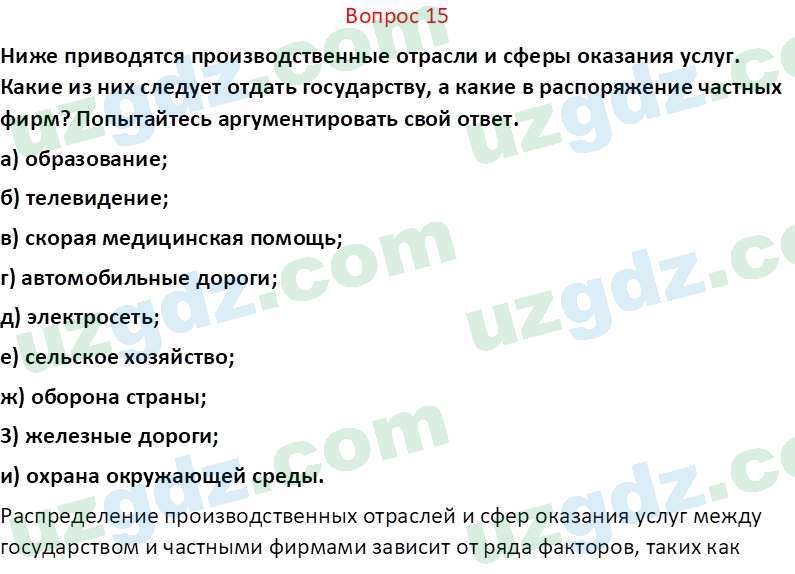 Вопрос 15

Ниже приводятся производственные отрасли и сферы оказания услуг. Какие из них следует отдать государству, а какие в распоряжение частных фирм? Попытайтесь аргументировать свой ответ.

а) образование;

б) телевидение;

в) скорая медицинская помощь;

г) автомобильные дороги;

д) электросеть;

е) сельское хозяйство;

ж) оборона страны;

З) железные дороги;

и) охрана окружающей среды.

Распределение производственных отраслей и сфер оказания услуг между государством и частными фирмами зависит от ряда факторов, таких как

uzgdz.com uzgdz.com uzgdz.com uzgdz.com uzgdz.com uzgdz.com